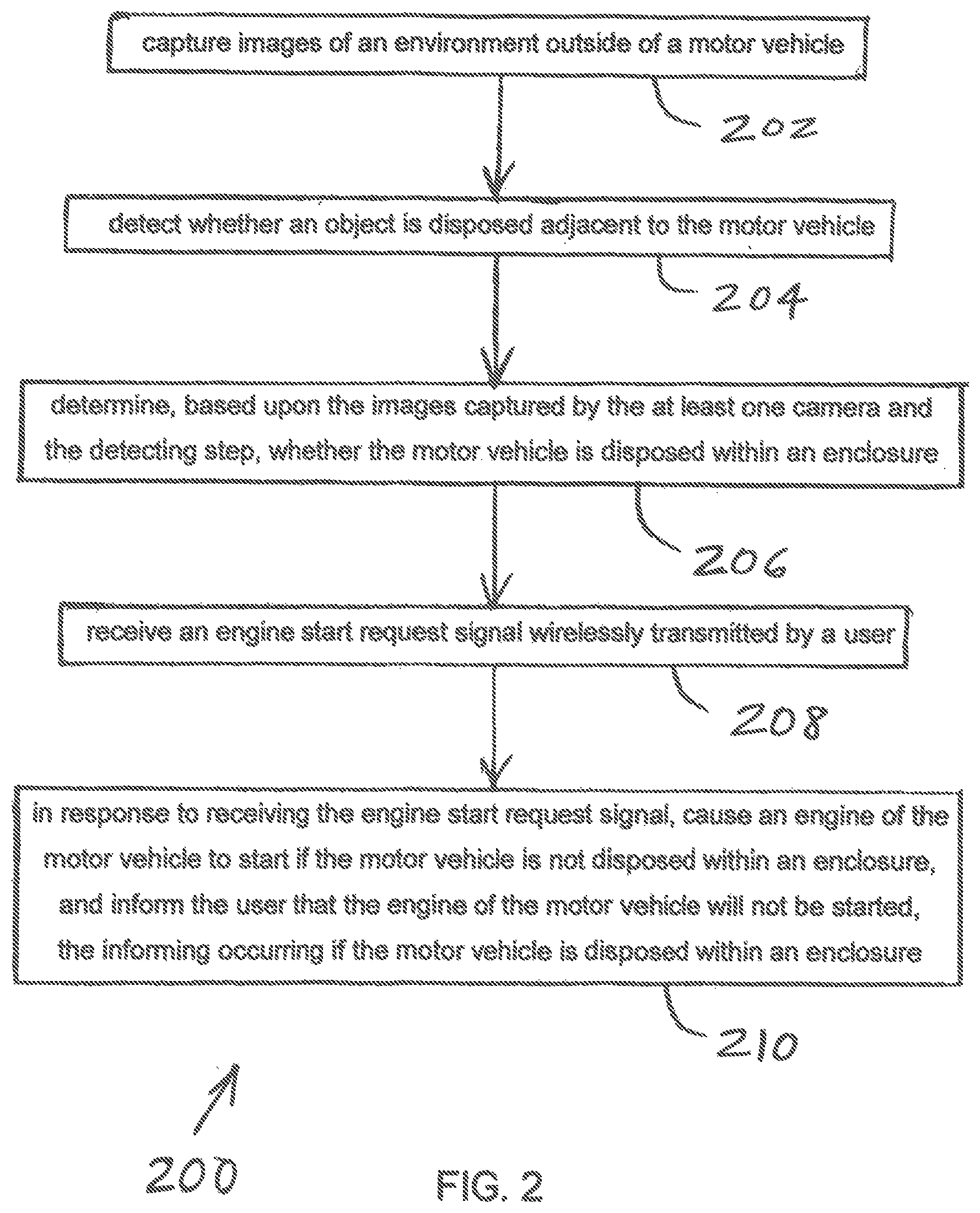 capture images of an environment outside of a motor vehicle

202

detect whether an object is disposed adjacent to the motor vehicle

204

determine, based upon the images captured by the at least one camera and the detecting step, whether the motor vehicle is disposed within an enclosure

206

receive an engine start request signal wirelessly transmitted by a user

208

in response to receiving the engine start request signal, cause an engine of the motor vehicle to start if the motor vehicle is not disposed within an enclosure, and inform the user that the engine of the motor vehicle will not be started, the informing occurring if the motor vehicle is disposed within an enclosure

210

200

FIG. 2